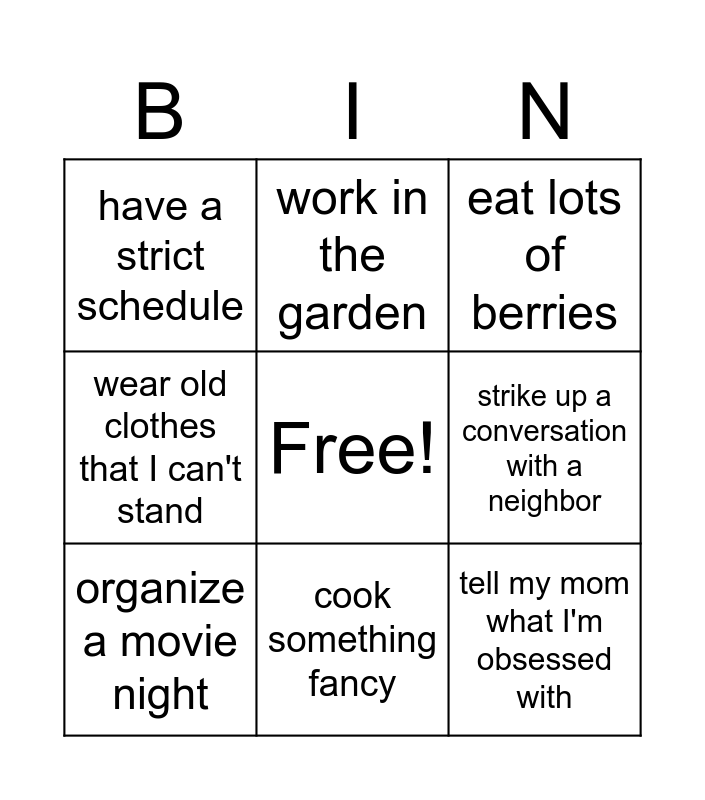 | B | I | N |
|---|---|---|
| have a strict schedule | work in the garden | eat lots of berries |
| wear old clothes that I can't stand | Free! | strike up a conversation with a neighbor |
| organize a movie night | cook something fancy | tell my mom what I'm obsessed with |